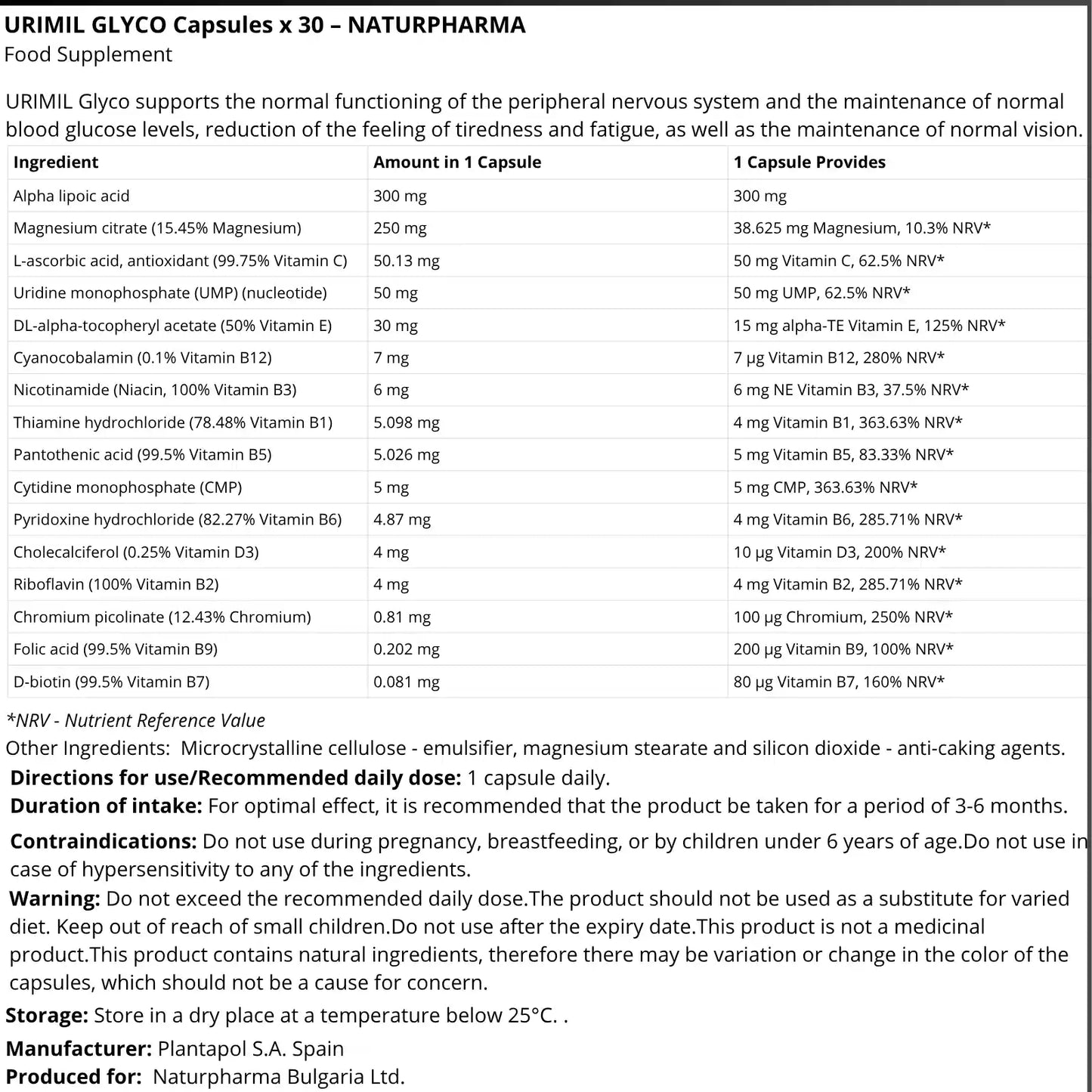 URIMIL GLYCO Capsules x 30 – NATURPHARMA
Food Supplement

URIMIL Glyco supports the normal functioning of the peripheral nervous system and the maintenance of normal blood glucose levels, reduction of the feeling of tiredness and fatigue, as well as the maintenance of normal vision.

| Ingredient | Amount in 1 Capsule | 1 Capsule Provides |
|---|---|---|
| Alpha lipoic acid | 300 mg | 300 mg |
| Magnesium citrate (15.45% Magnesium) | 250 mg | 38.625 mg Magnesium, 10.3% NRV* |
| L-ascorbic acid, antioxidant (99.75% Vitamin C) | 50.13 mg | 50 mg Vitamin C, 62.5% NRV* |
| Uridine monophosphate (UMP) (nucleotide) | 50 mg | 50 mg UMP, 62.5% NRV* |
| DL-alpha-tocopheryl acetate (50% Vitamin E) | 30 mg | 15 mg alpha-TE Vitamin E, 125% NRV* |
| Cyanocobalamin (0.1% Vitamin B12) | 7 mg | 7 μg Vitamin B12, 280% NRV* |
| Nicotinamide (Niacin, 100% Vitamin B3) | 6 mg | 6 mg NE Vitamin B3, 37.5% NRV* |
| Thiamine hydrochloride (78.48% Vitamin B1) | 5.098 mg | 4 mg Vitamin B1, 363.63% NRV* |
| Pantothenic acid (99.5% Vitamin B5) | 5.026 mg | 5 mg Vitamin B5, 83.33% NRV* |
| Cytidine monophosphate (CMP) | 5 mg | 5 mg CMP, 363.63% NRV* |
| Pyridoxine hydrochloride (82.27% Vitamin B6) | 4.87 mg | 4 mg Vitamin B6, 285.71% NRV* |
| Cholecalciferol (0.25% Vitamin D3) | 4 mg | 10 μg Vitamin D3, 200% NRV* |
| Riboflavin (100% Vitamin B2) | 4 mg | 4 mg Vitamin B2, 285.71% NRV* |
| Chromium picolinate (12.43% Chromium) | 0.81 mg | 100 μg Chromium, 250% NRV* |
| Folic acid (99.5% Vitamin B9) | 0.202 mg | 200 μg Vitamin B9, 100% NRV* |
| D-biotin (99.5% Vitamin B7) | 0.081 mg | 80 μg Vitamin B7, 160% NRV* |

*NRV - Nutrient Reference Value
Other Ingredients: Microcrystalline cellulose - emulsifier, magnesium stearate and silicon dioxide - anti-caking agents.
Directions for use/Recommended daily dose: 1 capsule daily.
Duration of intake: For optimal effect, it is recommended that the product be taken for a period of 3-6 months.
Contraindications: Do not use during pregnancy, breastfeeding, or by children under 6 years of age.Do not use in case of hypersensitivity to any of the ingredients.
Warning: Do not exceed the recommended daily dose.The product should not be used as a substitute for varied diet. Keep out of reach of small children.Do not use after the expiry date.This product is not a medicinal product.This product contains natural ingredients, therefore there may be variation or change in the color of the capsules, which should not be a cause for concern.
Storage: Store in a dry place at a temperature below 25°C. .
Manufacturer: Plantapol S.A. Spain
Produced for: Naturpharma Bulgaria Ltd.